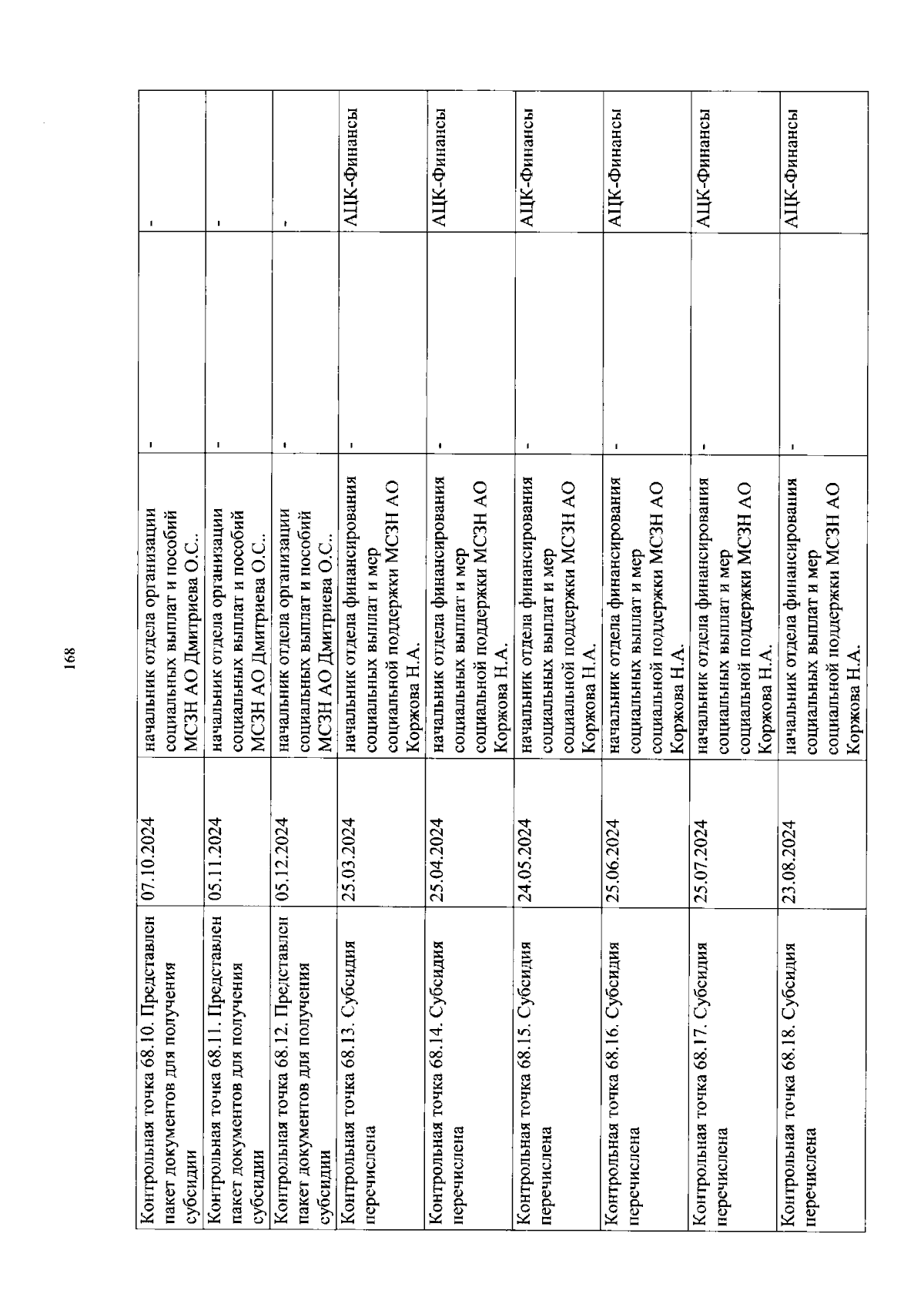 168

| | | | | |
|---|---|---|---|---|
| Контрольная точка 68.10. Представлен пакет документов для получения субсидии | 07.10.2024 | начальник отдела организации социальных выплат и пособий МСЗН АО Дмитриева О.С.. | - | - |
| Контрольная точка 68.11. Представлен пакет документов для получения субсидии | 05.11.2024 | начальник отдела организации социальных выплат и пособий МСЗН АО Дмитриева О.С.. | - | - |
| Контрольная точка 68.12. Представлен пакет документов для получения субсидии | 05.12.2024 | начальник отдела организации социальных выплат и пособий МСЗН АО Дмитриева О.С.. | - | - |
| Контрольная точка 68.13. Субсидия перечислена | 25.03.2024 | начальник отдела финансирования социальных выплат и мер социальной поддержки МСЗН АО Коржова Н.А. | - | АЦК-Финансы |
| Контрольная точка 68.14. Субсидия перечислена | 25.04.2024 | начальник отдела финансирования социальных выплат и мер социальной поддержки МСЗН АО Коржова Н.А. | - | АЦК-Финансы |
| Контрольная точка 68.15. Субсидия перечислена | 24.05.2024 | начальник отдела финансирования социальных выплат и мер социальной поддержки МСЗН АО Коржова Н.А. | - | АЦК-Финансы |
| Контрольная точка 68.16. Субсидия перечислена | 25.06.2024 | начальник отдела финансирования социальных выплат и мер социальной поддержки МСЗН АО Коржова Н.А. | - | АЦК-Финансы |
| Контрольная точка 68.17. Субсидия перечислена | 25.07.2024 | начальник отдела финансирования социальных выплат и мер социальной поддержки МСЗН АО Коржова Н.А. | - | АЦК-Финансы |
| Контрольная точка 68.18. Субсидия перечислена | 23.08.2024 | начальник отдела финансирования социальных выплат и мер социальной поддержки МСЗН АО Коржова Н.А. | - | АЦК-Финансы |